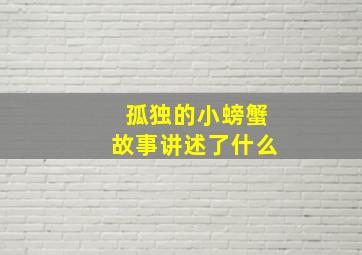 孤独的小螃蟹
故事讲述了什么